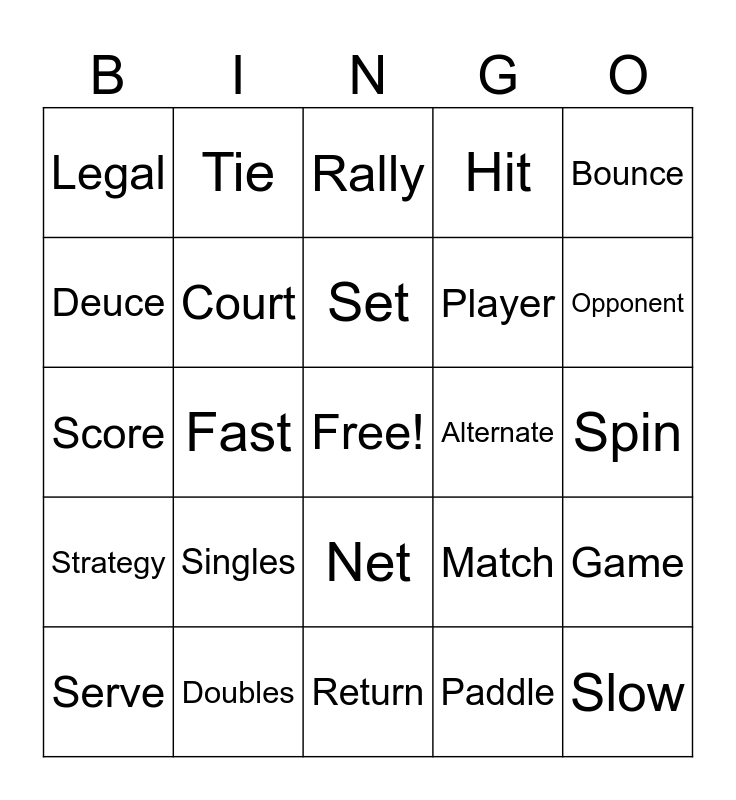 | B | I | N | G | O |
|---|---|---|---|---|
| Legal | Tie | Rally | Hit | Bounce |
| Deuce | Court | Set | Player | Opponent |
| Score | Fast | Free! | Alternate | Spin |
| Strategy | Singles | Net | Match | Game |
| Serve | Doubles | Return | Paddle | Slow |